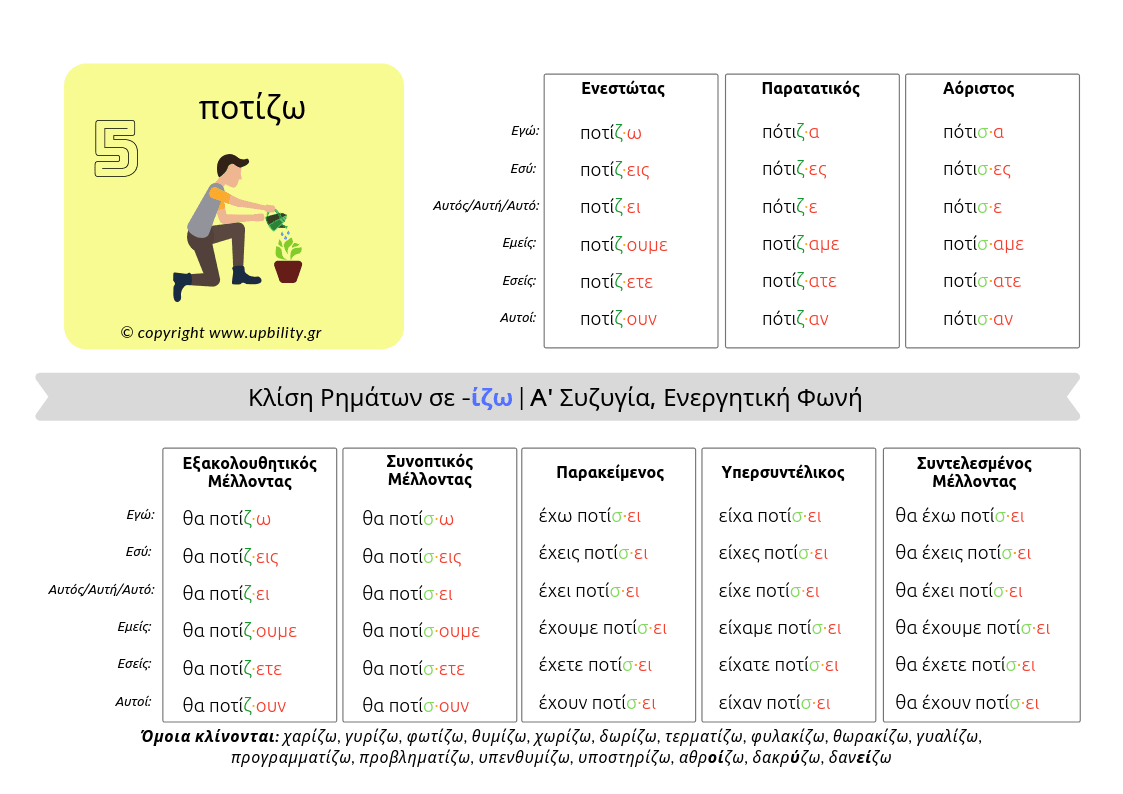 5

ποτίζω

© copyright www.upbility.gr

| | Ενεστώτας | Παρατατικός | Αόριστος |
|---|---|---|---|
| Εγώ: | ποτίζ·ω | πότιζ·α | πότισ·α |
| Εσύ: | ποτίζ·εις | πότιζ·ες | πότισ·ες |
| Αυτός/Αυτή/Αυτό: | ποτίζ·ει | πότιζ·ε | πότισ·ε |
| Εμείς: | ποτίζ·ουμε | ποτίζ·αμε | ποτίσ·αμε |
| Εσείς: | ποτίζ·ετε | ποτίζ·ατε | ποτίσ·ατε |
| Αυτοί: | ποτίζ·ουν | πότιζ·αν | πότισ·αν |

Κλίση Ρημάτων σε -ίζω | Α' Συζυγία, Ενεργητική Φωνή

| | Εξακολουθητικός Μέλλοντας | Συνοπτικός Μέλλοντας | Παρακείμενος | Υπερσυντέλικος | Συντελεσμένος Μέλλοντας |
|---|---|---|---|---|---|
| Εγώ: | θα ποτίζ·ω | θα ποτίσ·ω | έχω ποτίσ·ει | είχα ποτίσ·ει | θα έχω ποτίσ·ει |
| Εσύ: | θα ποτίζ·εις | θα ποτίσ·εις | έχεις ποτίσ·ει | είχες ποτίσ·ει | θα έχεις ποτίσ·ει |
| Αυτός/Αυτή/Αυτό: | θα ποτίζ·ει | θα ποτίσ·ει | έχει ποτίσ·ει | είχε ποτίσ·ει | θα έχει ποτίσ·ει |
| Εμείς: | θα ποτίζ·ουμε | θα ποτίσ·ουμε | έχουμε ποτίσ·ει | είχαμε ποτίσ·ει | θα έχουμε ποτίσ·ει |
| Εσείς: | θα ποτίζ·ετε | θα ποτίσ·ετε | έχετε ποτίσ·ει | είχατε ποτίσ·ει | θα έχετε ποτίσ·ει |
| Αυτοί: | θα ποτίζ·ουν | θα ποτίσ·ουν | έχουν ποτίσ·ει | είχαν ποτίσ·ει | θα έχουν ποτίσ·ει |

Όμοια κλίνονται: χαρίζω, γυρίζω, φωτίζω, θυμίζω, χωρίζω, δωρίζω, τερματίζω, φυλακίζω, θωρακίζω, γυαλίζω, προγραμματίζω, προβληματίζω, υπενθυμίζω, υποστηρίζω, αθροίζω, δακρύζω, δανείζω